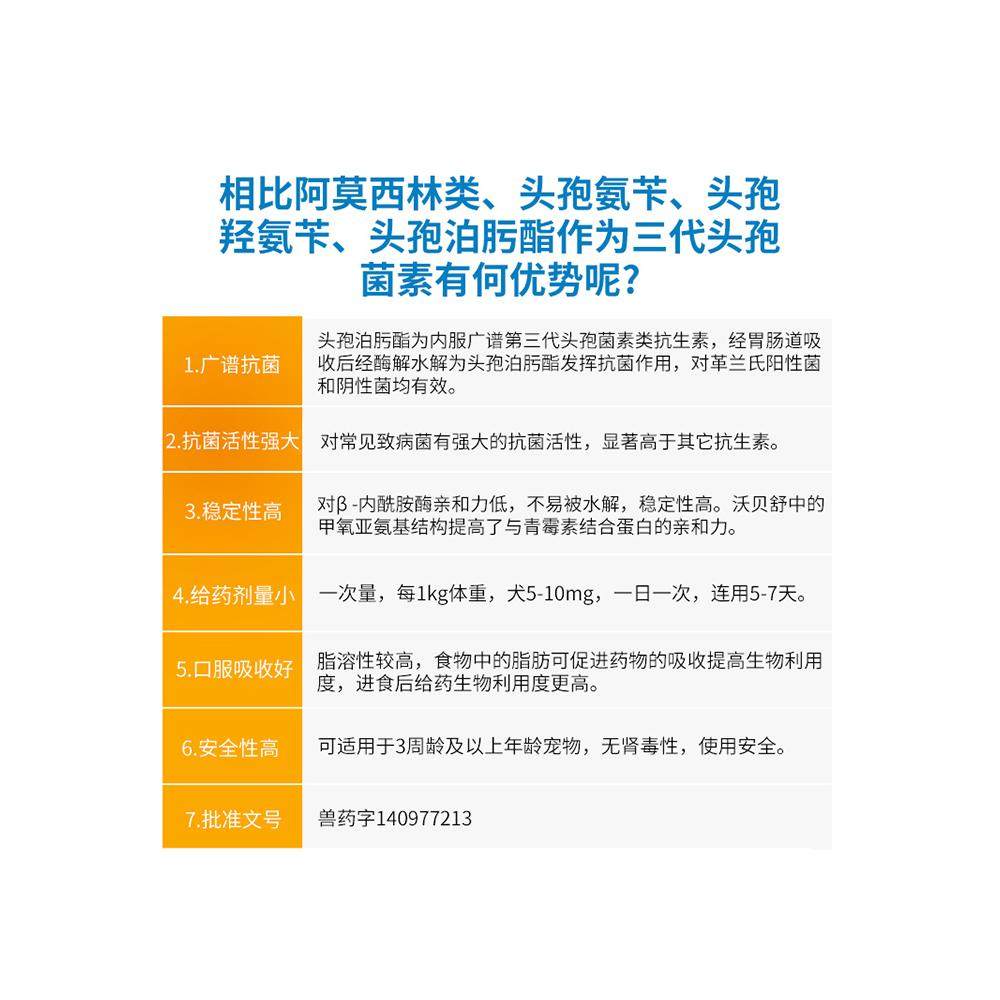 相比阿莫西林类、头孢氨苄、头孢羟氨苄、头孢泊肟酯作为三代头孢菌素有何优势呢?

| | |
|---|---|
| 1.广谱抗菌 | 头孢泊肟酯为内服广谱第三代头孢菌素类抗生素，经胃肠道吸收后经酶解水解为头孢泊肟酯发挥抗菌作用，对革兰氏阳性菌和阴性菌均有效。 |
| 2.抗菌活性强大 | 对常见致病菌有强大的抗菌活性，显著高于其它抗生素。 |
| 3.稳定性高 | 对β -内酰胺酶亲和力低，不易被水解，稳定性高。沃贝舒中的甲氧亚氨基结构提高了与青霉素结合蛋白的亲和力。 |
| 4.给药剂量小 | 一次量，每1kg体重，犬5-10mg，一日一次，连用5-7天。 |
| 5.口服吸收好 | 脂溶性较高，食物中的脂肪可促进药物的吸收提高生物利用度，进食后给药生物利用度更高。 |
| 6.安全性高 | 可适用于3周龄及以上年龄宠物，无肾毒性，使用安全。 |
| 7.批准文号 | 兽药字140977213 |